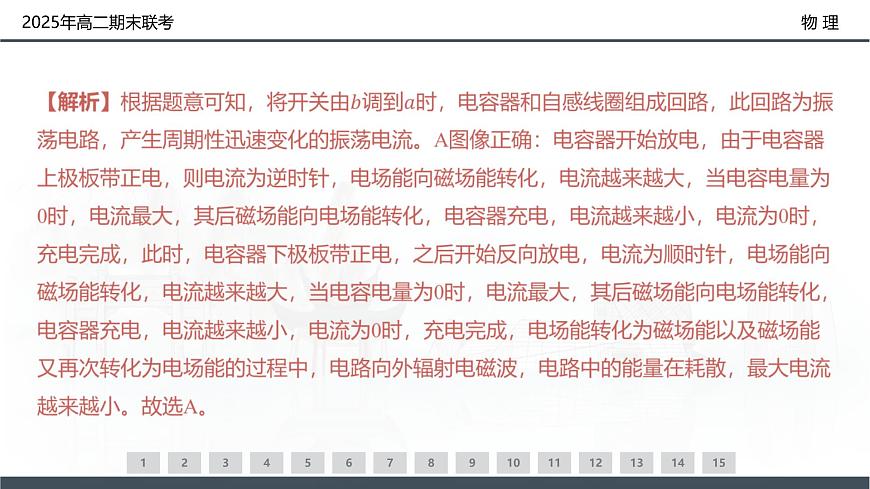 2025年高二期末联考

物 理

【解析】根据题意可知，将开关由$b$调到$a$时，电容器和自感线圈组成回路，此回路为振荡电路，产生周期性迅速变化的振荡电流。A图像正确：电容器开始放电，由于电容器上极板带正电，则电流为逆时针，电场能向磁场能转化，电流越来越大，当电容电量为0时，电流最大，其后磁场能向电场能转化，电容器充电，电流越来越小，电流为0时，充电完成，此时，电容器下极板带正电，之后开始反向放电，电流为顺时针，电场能向磁场能转化，电流越来越大，当电容电量为0时，电流最大，其后磁场能向电场能转化，电容器充电，电流越来越小，电流为0时，充电完成，电场能转化为磁场能以及磁场能又再次转化为电场能的过程中，电路向外辐射电磁波，电路中的能量在耗散，最大电流越来越小。故选A。

1 2 3 4 5 6 7 8 9 10 11 12 13 14 15